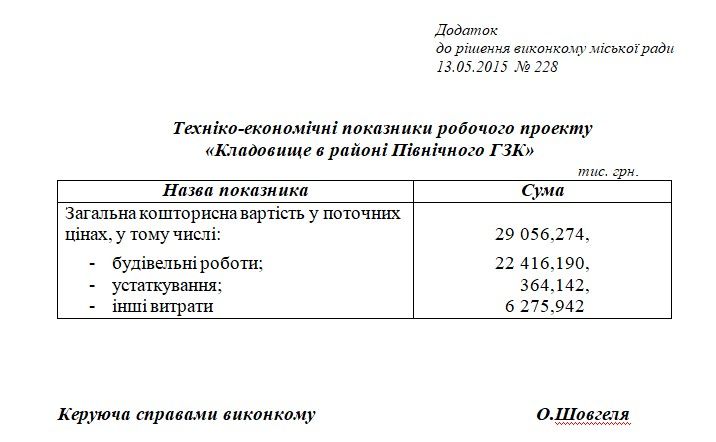 Додаток
до рішення виконкому міської ради
13.05.2015 № 228

Техніко-економічні показники робочого проекту
«Кладовище в районі Північного ГЗК»

тис. грн.

| Назва показника | Сума |
|---|---|
| Загальна кошторисна вартість у поточних цінах, у тому числі: | 29 056,274, |
| - будівельні роботи; | 22 416,190, |
| - устаткування; | 364,142, |
| - інші витрати | 6 275,942 |

Керуюча справами виконкому О.Шовгеля